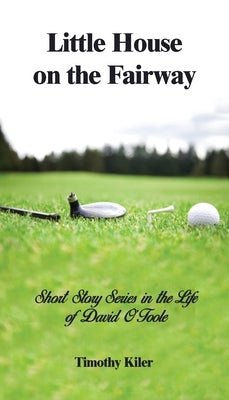 Little House on the Fairway

Short Story Series in the Life of David O'Toole

Timothy Kiler